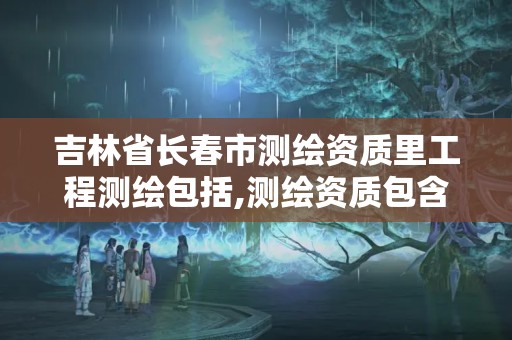 吉林省长春市测绘资质里工程测绘包括,测绘资质包含